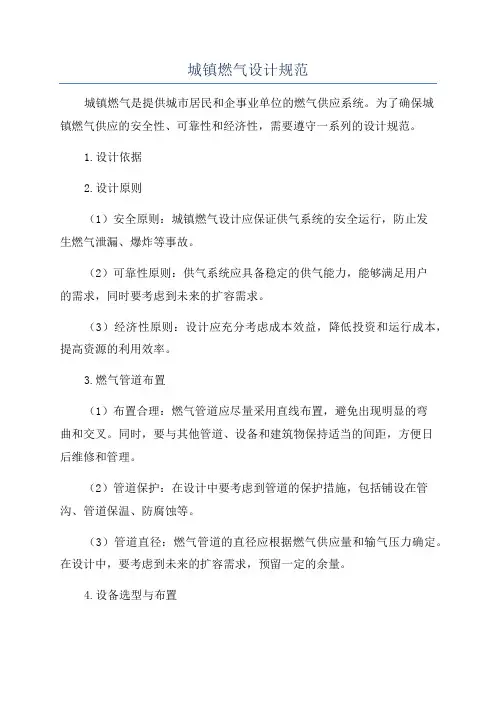 城镇燃气设计规范

城镇燃气是提供城市居民和企事业单位的燃气供应系统。为了确保城镇燃气供应的安全性、可靠性和经济性，需要遵守一系列的设计规范。

1.设计依据

2.设计原则

（1）安全原则：城镇燃气设计应保证供气系统的安全运行，防止发生燃气泄漏、爆炸等事故。

（2）可靠性原则：供气系统应具备稳定的供气能力，能够满足用户的需求，同时要考虑到未来的扩容需求。

（3）经济性原则：设计应充分考虑成本效益，降低投资和运行成本，提高资源的利用效率。

3.燃气管道布置

（1）布置合理：燃气管道应尽量采用直线布置，避免出现明显的弯曲和交叉。同时，要与其他管道、设备和建筑物保持适当的间距，方便日后维修和管理。

（2）管道保护：在设计中要考虑到管道的保护措施，包括铺设在管沟、管道保温、防腐蚀等。

（3）管道直径：燃气管道的直径应根据燃气供应量和输气压力确定。在设计中，要考虑到未来的扩容需求，预留一定的余量。

4.设备选型与布置